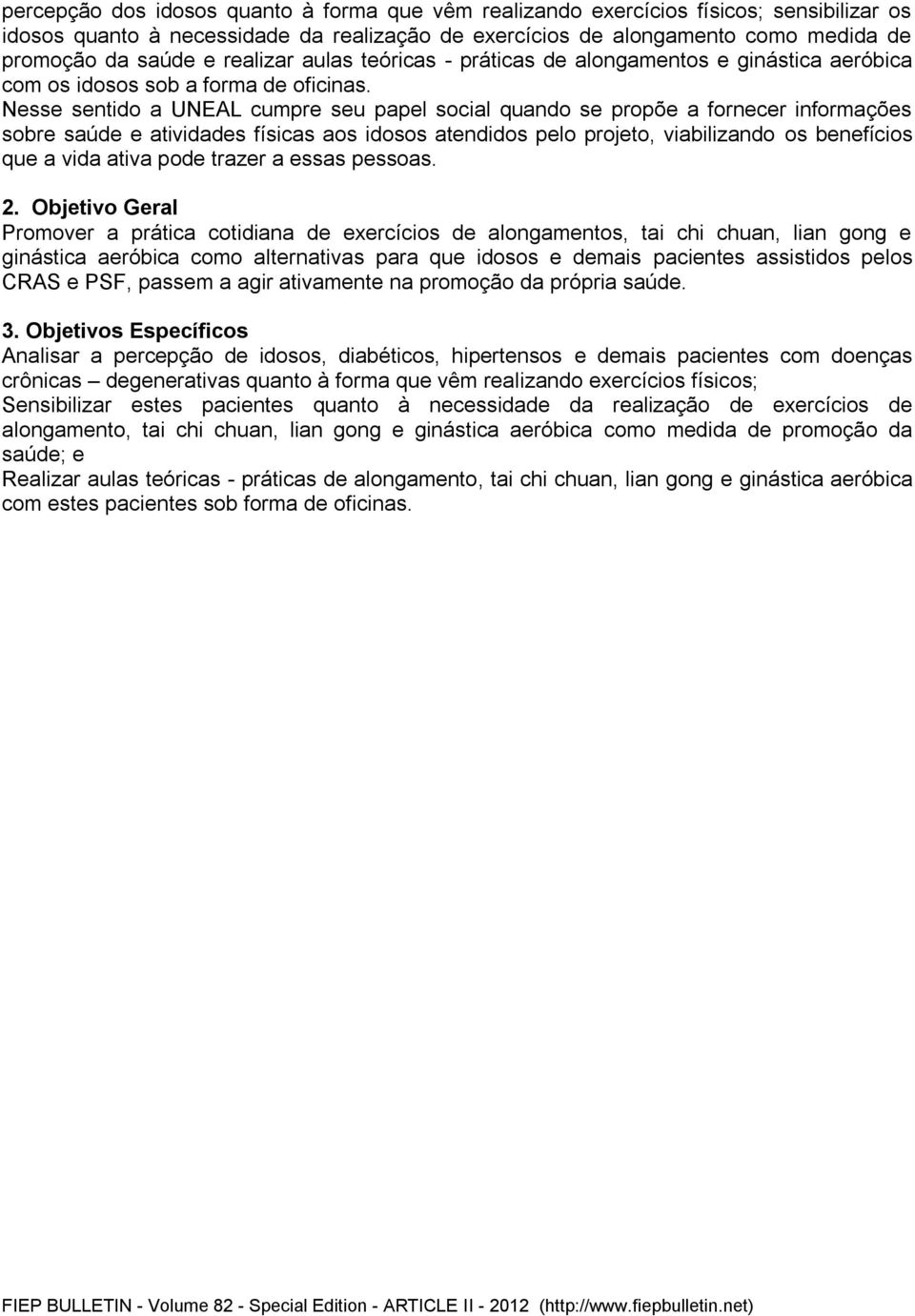 percepção dos idosos quanto à forma que vêm realizando exercícios físicos; sensibilizar os idosos quanto à necessidade da realização de exercícios de alongamento como medida de promoção da saúde e realizar aulas teóricas - práticas de alongamentos e ginástica aeróbica com os idosos sob a forma de oficinas.
Nesse sentido a UNEAL cumpre seu papel social quando se propõe a fornecer informações sobre saúde e atividades físicas aos idosos atendidos pelo projeto, viabilizando os benefícios que a vida ativa pode trazer a essas pessoas.

2. Objetivo Geral
Promover a prática cotidiana de exercícios de alongamentos, tai chi chuan, lian gong e ginástica aeróbica como alternativas para que idosos e demais pacientes assistidos pelos CRAS e PSF, passem a agir ativamente na promoção da própria saúde.

3. Objetivos Específicos
Analisar a percepção de idosos, diabéticos, hipertensos e demais pacientes com doenças crônicas – degenerativas quanto à forma que vêm realizando exercícios físicos;
Sensibilizar estes pacientes quanto à necessidade da realização de exercícios de alongamento, tai chi chuan, lian gong e ginástica aeróbica como medida de promoção da saúde; e
Realizar aulas teóricas - práticas de alongamento, tai chi chuan, lian gong e ginástica aeróbica com estes pacientes sob forma de oficinas.

FIEP BULLETIN - Volume 82 - Special Edition - ARTICLE II - 2012 (http://www.fiepbulletin.net)